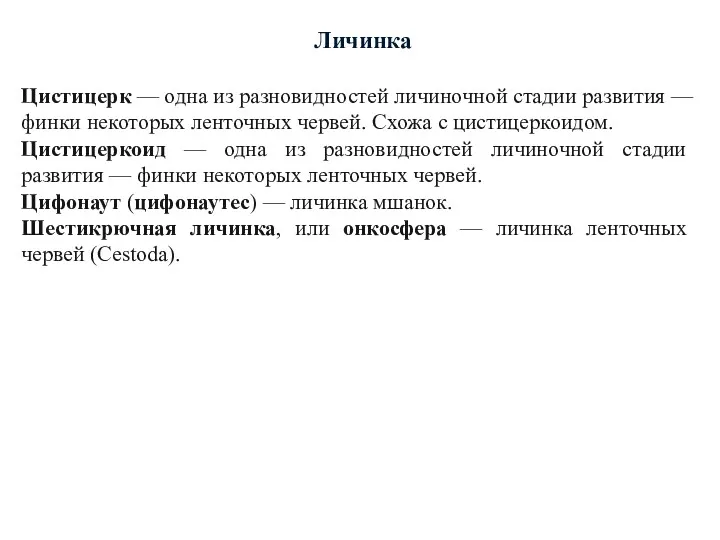 Личинка

Цистицерк — одна из разновидностей личиночной стадии развития — финки некоторых ленточных червей. Схожа с цистицеркоидом.
Цистицеркоид — одна из разновидностей личиночной стадии развития — финки некоторых ленточных червей.
Цифонаут (цифонаутес) — личинка мшанок.
Шестикрючная личинка, или онкосфера — личинка ленточных червей (Cestoda).